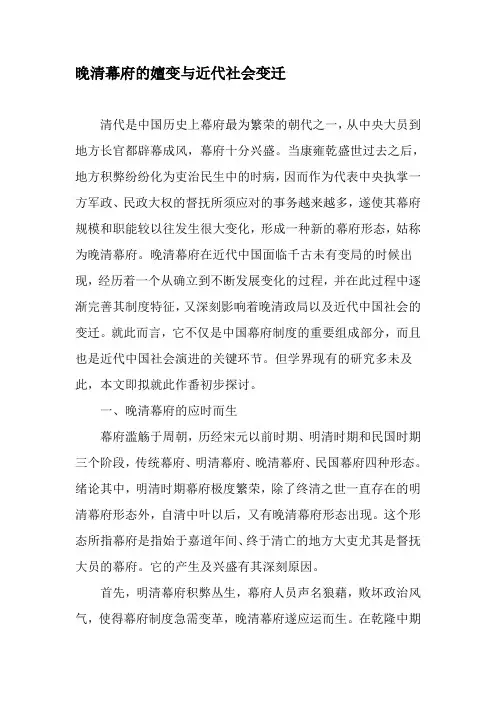 晚清幕府的嬗变与近代社会变迁

清代是中国历史上幕府最为繁荣的朝代之一，从中央大员到地方长官都辟幕成风，幕府十分兴盛。当康雍乾盛世过去之后，地方积弊纷纷化为吏治民生中的时病，因而作为代表中央执掌一方军政、民政大权的督抚所须应对的事务越来越多，遂使其幕府规模和职能较以往发生很大变化，形成一种新的幕府形态，姑称为晚清幕府。晚清幕府在近代中国面临千古未有变局的时候出现，经历着一个从确立到不断发展变化的过程，并在此过程中逐渐完善其制度特征，又深刻影响着晚清政局以及近代中国社会的变迁。就此而言，它不仅是中国幕府制度的重要组成部分，而且也是近代中国社会演进的关键环节。但学界现有的研究多未及此，本文即拟就此作番初步探讨。

一、晚清幕府的应时而生

幕府滥觞于周朝，历经宋元以前时期、明清时期和民国时期三个阶段，传统幕府、明清幕府、晚清幕府、民国幕府四种形态。绪论其中，明清时期幕府极度繁荣，除了终清之世一直存在的明清幕府形态外，自清中叶以后，又有晚清幕府形态出现。这个形态所指幕府是指始于嘉道年间、终于清亡的地方大吏尤其是督抚大员的幕府。它的产生及兴盛有其深刻原因。

首先，明清幕府积弊丛生，幕府人员声名狼藉，败坏政治风气，使得幕府制度急需变革，晚清幕府遂应运而生。在乾隆中期